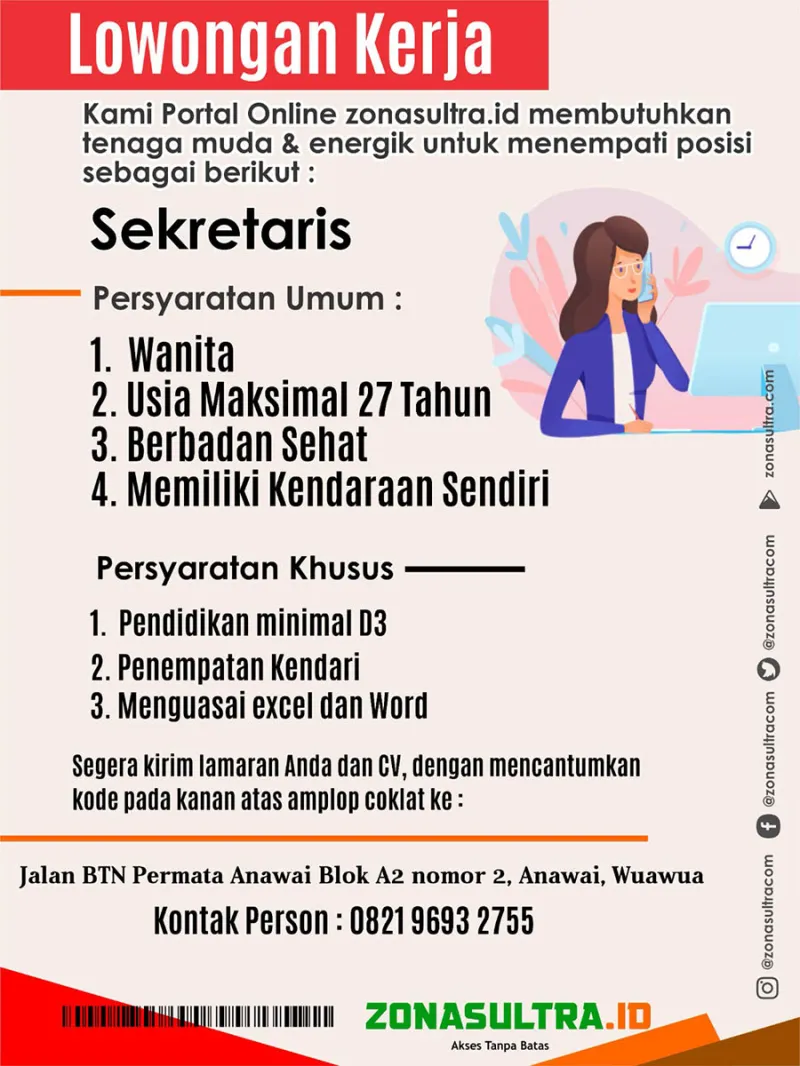 Lowongan Kerja

Kami Portal Online zonasultra.id membutuhkan tenaga muda & energik untuk menempati posisi sebagai berikut :

Sekretaris

Persyaratan Umum :

1. Wanita
2. Usia Maksimal 27 Tahun
3. Berbadan Sehat
4. Memiliki Kendaraan Sendiri

Persyaratan Khusus

1. Pendidikan minimal D3
2. Penempatan Kendari
3. Menguasai excel dan Word

Segera kirim lamaran Anda dan CV, dengan mencantumkan kode pada kanan atas amplop coklat ke :

Jalan BTN Permata Anawai Blok A2 nomor 2, Anawai, Wuawua

Kontak Person : 0821 9693 2755

ZONASULTRA.ID
Akses Tanpa Batas

zonasultra.com
@zonasultracom
@zonasultracom
@zonasultracom